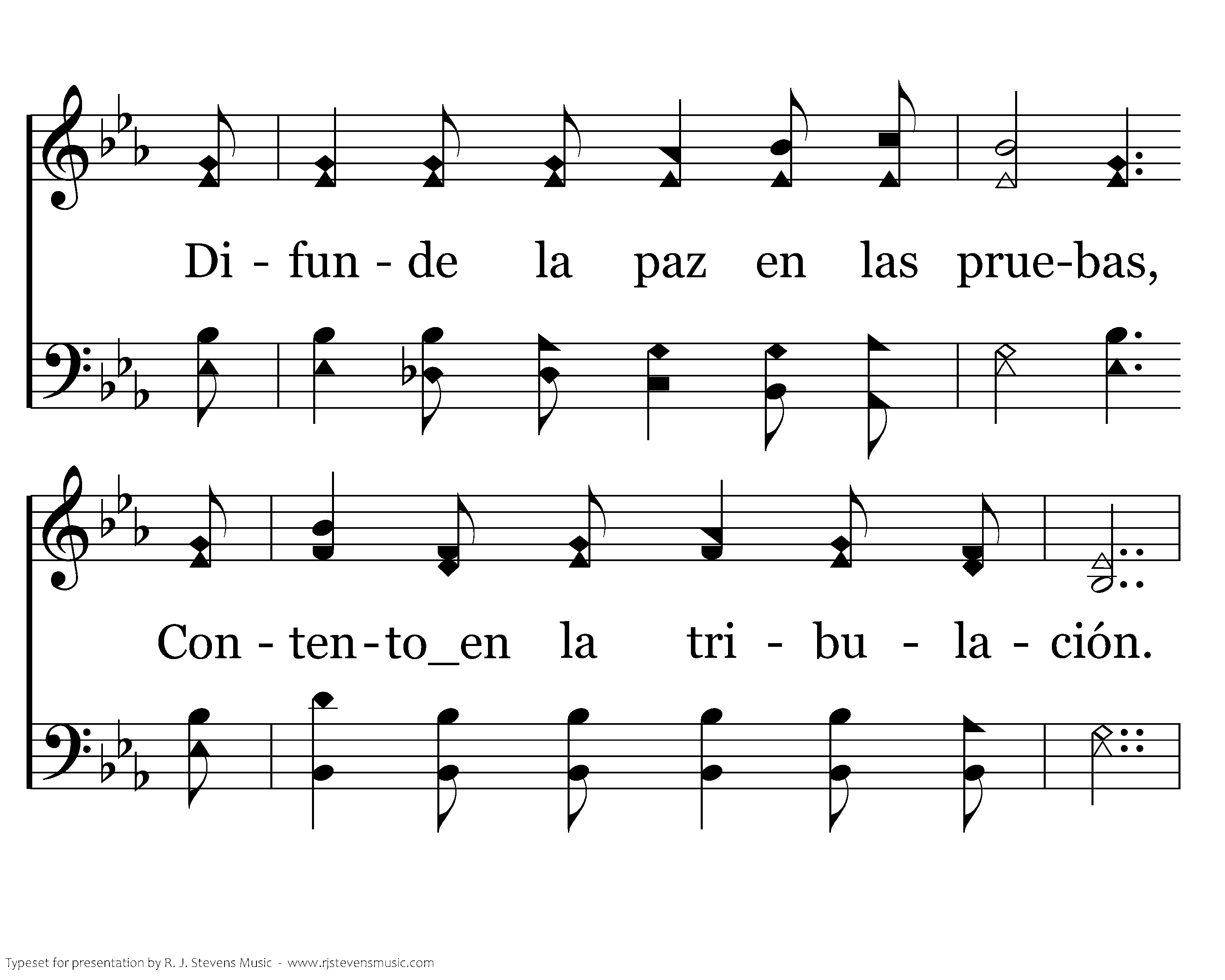 Di - fun - de la paz en las prue-bas,

Con - ten - to_en la tri - bu - la - ción.

Typeset for presentation by R. J. Stevens Music - www.rjstevensmusic.com